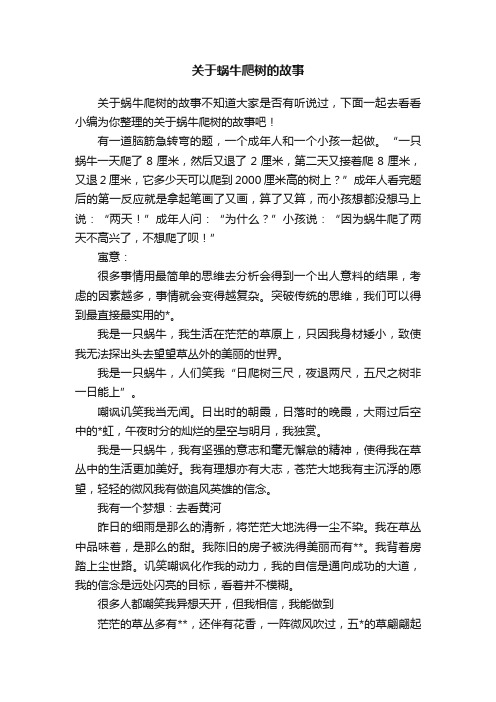 关于蜗牛爬树的故事

关于蜗牛爬树的故事不知道大家是否有听说过，下面一起去看看小编为你整理的关于蜗牛爬树的故事吧！

有一道脑筋急转弯的题，一个成年人和一个小孩一起做。“一只蜗牛一天爬了 8 厘米，然后又退了 2 厘米，第二天又接着爬 8 厘米，又退 2 厘米，它多少天可以爬到 2000 厘米高的树上？”成年人看完题后的第一反应就是拿起笔画了又画，算了又算，而小孩想都没想马上说：“两天！”成年人问：“为什么？”小孩说：“因为蜗牛爬了两天不高兴了，不想爬了呗！”

寓意：

很多事情用最简单的思维去分析会得到一个出人意料的结果，考虑的因素越多，事情就会变得越复杂。突破传统的思维，我们可以得到最直接最实用的*。

我是一只蜗牛，我生活在茫茫的草原上，只因我身材矮小，致使我无法探出头去望望草丛外的美丽的世界。

我是一只蜗牛，人们笑我“日爬树三尺，夜退两尺，五尺之树非一日能上”。

嘲讽讥笑我当无闻。日出时的朝霞，日落时的晚霞，大雨过后空中的*虹，午夜时分的灿烂的星空与明月，我独赏。

我是一只蜗牛，我有坚强的意志和毫无懈怠的精神，使得我在草丛中的生活更加美好。我有理想亦有大志，苍茫大地我有主沉浮的愿望，轻轻的微风我有做追风英雄的信念。

我有一个梦想：去看黄河

昨日的细雨是那么的清新，将茫茫大地洗得一尘不染。我在草丛中品味着，是那么的甜。我陈旧的房子被洗得美丽而有**。我背着房踏上尘世路。讥笑嘲讽化作我的动力，我的自信是通向成功的大道，我的信念是远处闪亮的目标，看着并不模糊。

很多人都嘲笑我异想天开，但我相信，我能做到

茫茫的草丛多有**，还伴有花香，一阵微风吹过，五*的草翩翩起